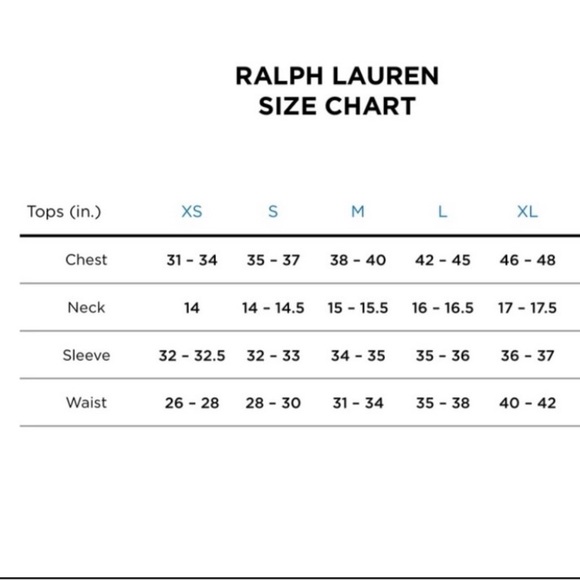 RALPH LAUREN
SIZE CHART

| Tops (in.) | XS | S | M | L | XL |
|---|---|---|---|---|---|
| Chest | 31 - 34 | 35 - 37 | 38 - 40 | 42 - 45 | 46 - 48 |
| Neck | 14 | 14 - 14.5 | 15 - 15.5 | 16 - 16.5 | 17 - 17.5 |
| Sleeve | 32 - 32.5 | 32 - 33 | 34 - 35 | 35 - 36 | 36 - 37 |
| Waist | 26 - 28 | 28 - 30 | 31 - 34 | 35 - 38 | 40 - 42 |